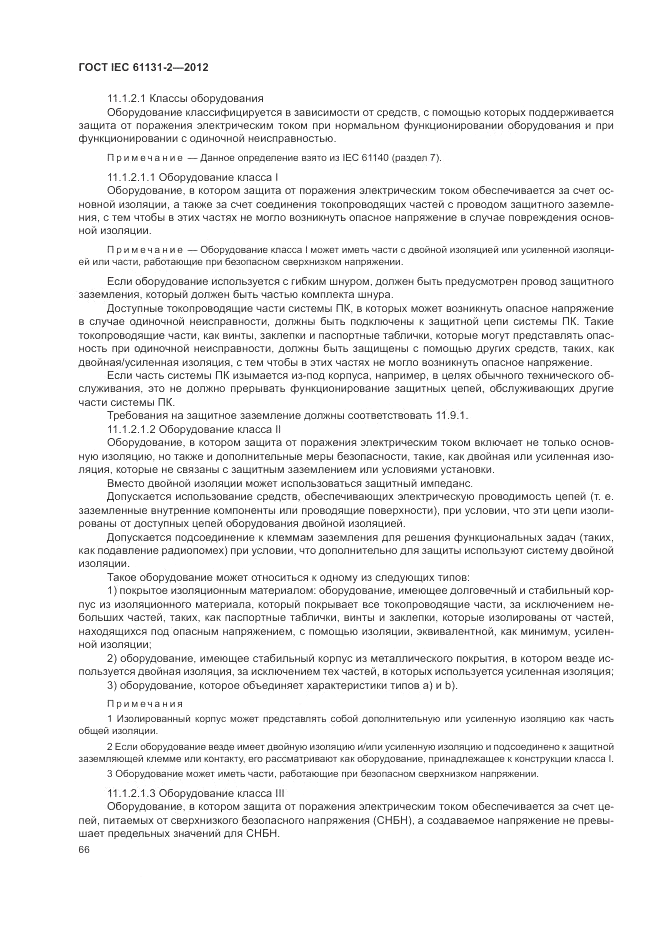 ГОСТ IEC 61131-2—2012

11.1.2.1 Классы оборудования

Оборудование классифицируется в зависимости от средств, с помощью которых поддерживается защита от поражения электрическим током при нормальном функционировании оборудования и при функционировании с одиночной неисправностью.

Примечание — Данное определение взято из IEC 61140 (раздел 7).

11.1.2.1.1 Оборудование класса I

Оборудование, в котором защита от поражения электрическим током обеспечивается за счет основной изоляции, а также за счет соединения токопроводящих частей с проводом защитного заземления, с тем чтобы в этих частях не могло возникнуть опасное напряжение в случае повреждения основной изоляции.

Примечание — Оборудование класса I может иметь части с двойной изоляцией или усиленной изоляцией или части, работающие при безопасном сверхнизком напряжении.

Если оборудование используется с гибким шнуром, должен быть предусмотрен провод защитного заземления, который должен быть частью комплекта шнура.

Доступные токопроводящие части системы ПК, в которых может возникнуть опасное напряжение в случае одиночной неисправности, должны быть подключены к защитной цепи системы ПК. Такие токопроводящие части, как винты, заклепки и паспортные таблички, которые могут представлять опасность при одиночной неисправности, должны быть защищены с помощью других средств, таких, как двойная/усиленная изоляция, с тем чтобы в этих частях не могло возникнуть опасное напряжение.

Если часть системы ПК изымается из-под корпуса, например, в целях обычного технического обслуживания, это не должно прерывать функционирование защитных цепей, обслуживающих другие части системы ПК.

Требования на защитное заземление должны соответствовать 11.9.1.

11.1.2.1.2 Оборудование класса II

Оборудование, в котором защита от поражения электрическим током включает не только основную изоляцию, но также и дополнительные меры безопасности, такие, как двойная или усиленная изоляция, которые не связаны с защитным заземлением или условиями установки.

Вместо двойной изоляции может использоваться защитный импеданс.

Допускается использование средств, обеспечивающих электрическую проводимость цепей (т. е. заземленные внутренние компоненты или проводящие поверхности), при условии, что эти цепи изолированы от доступных цепей оборудования двойной изоляцией.

Допускается подсоединение к клеммам заземления для решения функциональных задач (таких, как подавление радиопомех) при условии, что дополнительно для защиты используют систему двойной изоляции.

Такое оборудование может относиться к одному из следующих типов:

1) покрытое изоляционным материалом: оборудование, имеющее долговечный и стабильный корпус из изоляционного материала, который покрывает все токопроводящие части, за исключением небольших частей, таких, как паспортные таблички, винты и заклепки, которые изолированы от частей, находящихся под опасным напряжением, с помощью изоляции, эквивалентной, как минимум, усиленной изоляции;

2) оборудование, имеющее стабильный корпус из металлического покрытия, в котором везде используется двойная изоляция, за исключением тех частей, в которых используется усиленная изоляция;

3) оборудование, которое объединяет характеристики типов а) и b).

Примечания

1 Изолированный корпус может представлять собой дополнительную или усиленную изоляцию как часть общей изоляции.

2 Если оборудование везде имеет двойную изоляцию и/или усиленную изоляцию и подсоединено к защитной заземляющей клемме или контакту, его рассматривают как оборудование, принадлежащее к конструкции класса I.

3 Оборудование может иметь части, работающие при безопасном сверхнизком напряжении.

11.1.2.1.3 Оборудование класса III

Оборудование, в котором защита от поражения электрическим током обеспечивается за счет цепей, питаемых от сверхнизкого безопасного напряжения (СНБН), а создаваемое напряжение не превышает предельных значений для СНБН.

66